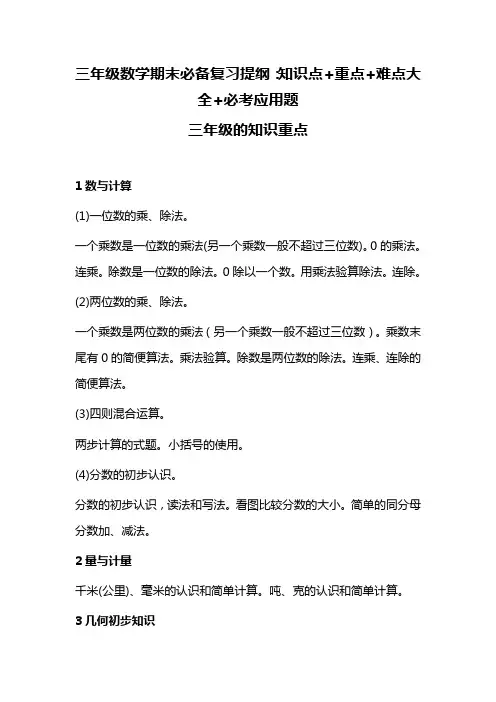 三年级数学期末必备复习提纲 知识点+重点+难点大全+必考应用题

三年级的知识重点

1 数与计算

(1)一位数的乘、除法。

一个乘数是一位数的乘法(另一个乘数一般不超过三位数)。0 的乘法。连乘。除数是一位数的除法。0 除以一个数。用乘法验算除法。连除。

(2)两位数的乘、除法。

一个乘数是两位数的乘法（另一个乘数一般不超过三位数）。乘数末尾有 0 的简便算法。乘法验算。除数是两位数的除法。连乘、连除的简便算法。

(3)四则混合运算。

两步计算的式题。小括号的使用。

(4)分数的初步认识。

分数的初步认识，读法和写法。看图比较分数的大小。简单的同分母分数加、减法。

2 量与计量

千米(公里)、毫米的认识和简单计算。吨、克的认识和简单计算。

3 几何初步知识